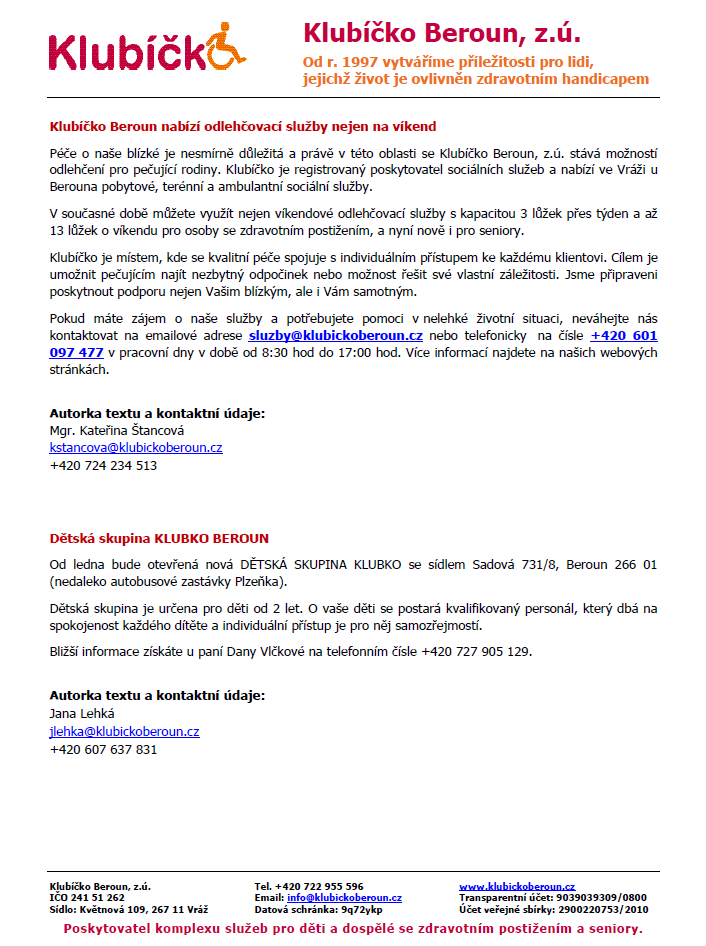 Klubíčko

Klubíčko Beroun, z.ú.

Od r. 1997 vytváříme příležitosti pro lidi, jejichž život je ovlivněn zdravotním handicapem

Klubíčko Beroun nabízí odlehčovací služby nejen na víkend

Péče o naše blízké je nesmírně důležitá a právě v této oblasti se Klubíčko Beroun, z.ú. stává možností odlehčení pro pečující rodiny. Klubíčko je registrovaný poskytovatel sociálních služeb a nabízí ve Vráži u Berouna pobytové, terénní a ambulantní sociální služby.

V současné době můžete využít nejen víkendové odlehčovací služby s kapacitou 3 lůžek přes týden a až 13 lůžek o víkendu pro osoby se zdravotním postižením, a nyní nově i pro seniory.

Klubíčko je místem, kde se kvalitní péče spojuje s individuálním přístupem ke každému klientovi. Cílem je umožnit pečujícím najít nezbytný odpočinek nebo možnost řešit své vlastní záležitosti. Jsme připraveni poskytnout podporu nejen Vašim blízkým, ale i Vám samotným.

Pokud máte zájem o naše služby a potřebujete pomoci v nelehké životní situaci, neváhejte nás kontaktovat na emailové adrese sluzby@klubickoberoun.cz nebo telefonicky na čísle +420 601 097 477 v pracovní dny v době od 8:30 hod do 17:00 hod. Více informací najdete na našich webových stránkách.

Autorka textu a kontaktní údaje:
Mgr. Kateřina Štancová
kstancova@klubickoberoun.cz
+420 724 234 513

Dětská skupina KLUBKO BEROUN

Od ledna bude otevřená nová DĚTSKÁ SKUPINA KLUBKO se sídlem Sadová 731/8, Beroun 266 01 (nedaleko autobusové zastávky Plzeňka).

Dětská skupina je určena pro děti od 2 let. O vaše děti se postará kvalifikovaný personál, který dbá na spokojenost každého dítěte a individuální přístup je pro něj samozřejmostí.

Bližší informace získáte u paní Dany Vlčkové na telefonním čísle +420 727 905 129.

Autorka textu a kontaktní údaje:
Jana Lehká
jlehka@klubickoberoun.cz
+420 607 637 831

Klubíčko Beroun, z.ú.
IČO 241 51 262
Sídlo: Květnová 109, 267 11 Vráž

Tel. +420 722 955 596
Email: info@klubickoberoun.cz
Datová schránka: 9q72ykp

www.klubickoberoun.cz
Transparentní účet: 9039039309/0800
Účet veřejné sbírky: 2900220753/2010

Poskytovatel komplexu služeb pro děti a dospělé se zdravotním postižením a seniory.